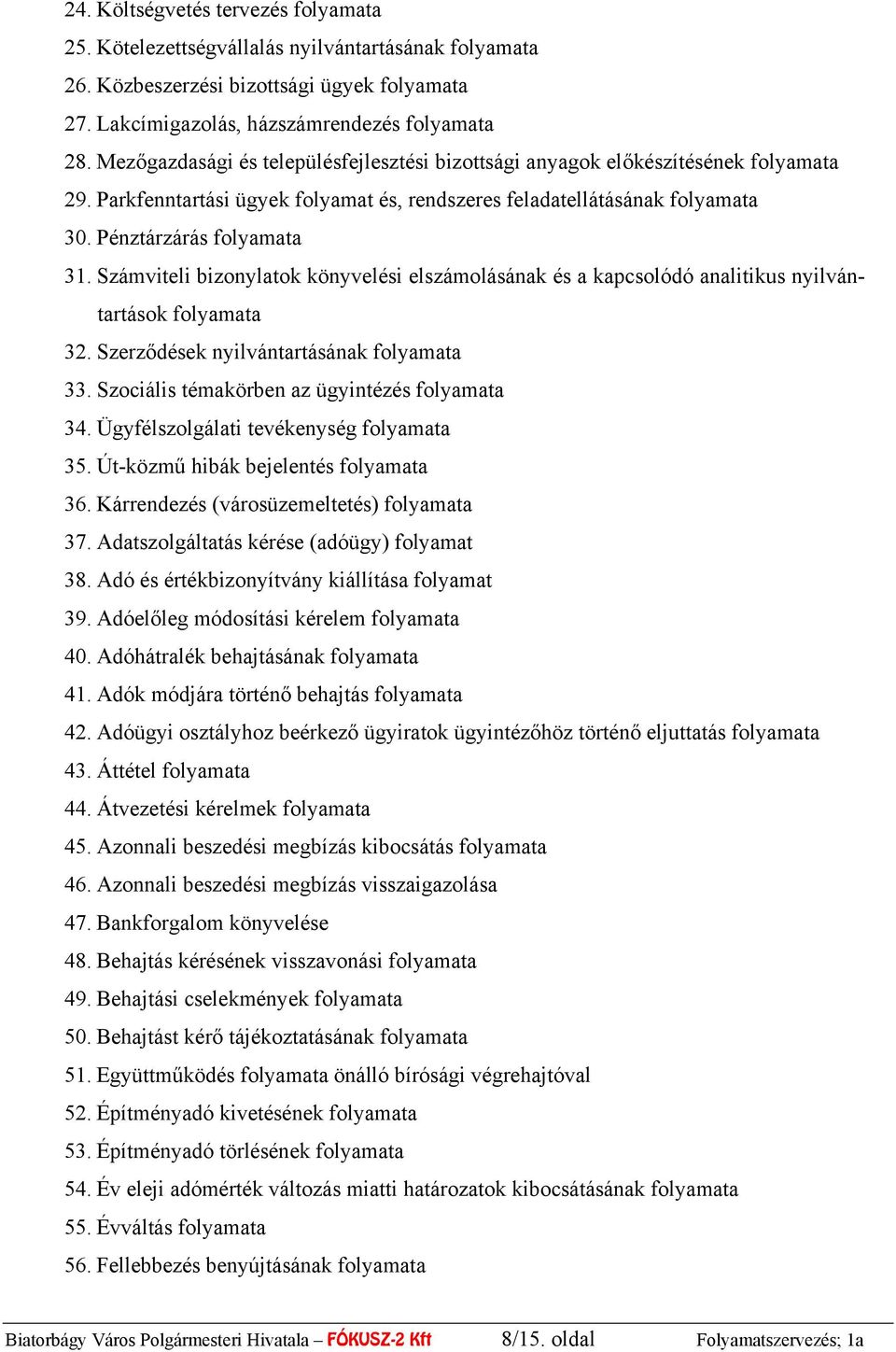 24. Költségvetés tervezés folyamata
25. Kötelezettségvállalás nyilvántartásának folyamata
26. Közbeszerzési bizottsági ügyek folyamata
27. Lakcímigazolás, házszámrendezés folyamata
28. Mezőgazdasági és településfejlesztési bizottsági anyagok előkészítésének folyamata
29. Parkfenntartási ügyek folyamat és, rendszeres feladatellátásának folyamata
30. Pénztárzárás folyamata
31. Számviteli bizonylatok könyvelési elszámolásának és a kapcsolódó analitikus nyilvántartások folyamata
32. Szerződések nyilvántartásának folyamata
33. Szociális témakörben az ügyintézés folyamata
34. Ügyfélszolgálati tevékenység folyamata
35. Út-közmű hibák bejelentés folyamata
36. Kárrendezés (városüzemeltetés) folyamata
37. Adatszolgáltatás kérése (adóügy) folyamat
38. Adó és értékbizonyítvány kiállítása folyamat
39. Adóelőleg módosítási kérelem folyamata
40. Adóhátralék behajtásának folyamata
41. Adók módjára történő behajtás folyamata
42. Adóügyi osztályhoz beérkező ügyiratok ügyintézőhöz történő eljuttatás folyamata
43. Áttétel folyamata
44. Átvezetési kérelmek folyamata
45. Azonnali beszedési megbízás kibocsátás folyamata
46. Azonnali beszedési megbízás visszaigazolása
47. Bankforgalom könyvelése
48. Behajtás kérésének visszavonási folyamata
49. Behajtási cselekmények folyamata
50. Behajtást kérő tájékoztatásának folyamata
51. Együttműködés folyamata önálló bírósági végrehajtóval
52. Építményadó kivetésének folyamata
53. Építményadó törlésének folyamata
54. Év eleji adómérték változás miatti határozatok kibocsátásának folyamata
55. Évváltás folyamata
56. Fellebbezés benyújtásának folyamata

Biatorbágy Város Polgármesteri Hivatala – FÓKUSZ-2 Kft 8/15. oldal Folyamatszervezés; 1a